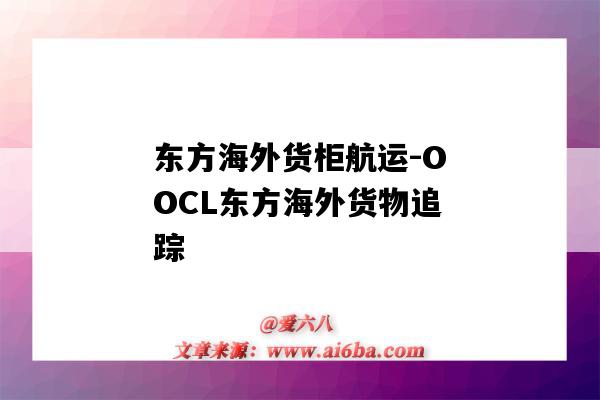 东方海外货柜航运-OOCL东方海外货物追踪

@爱六八
文章来源：www.ai6ba.com